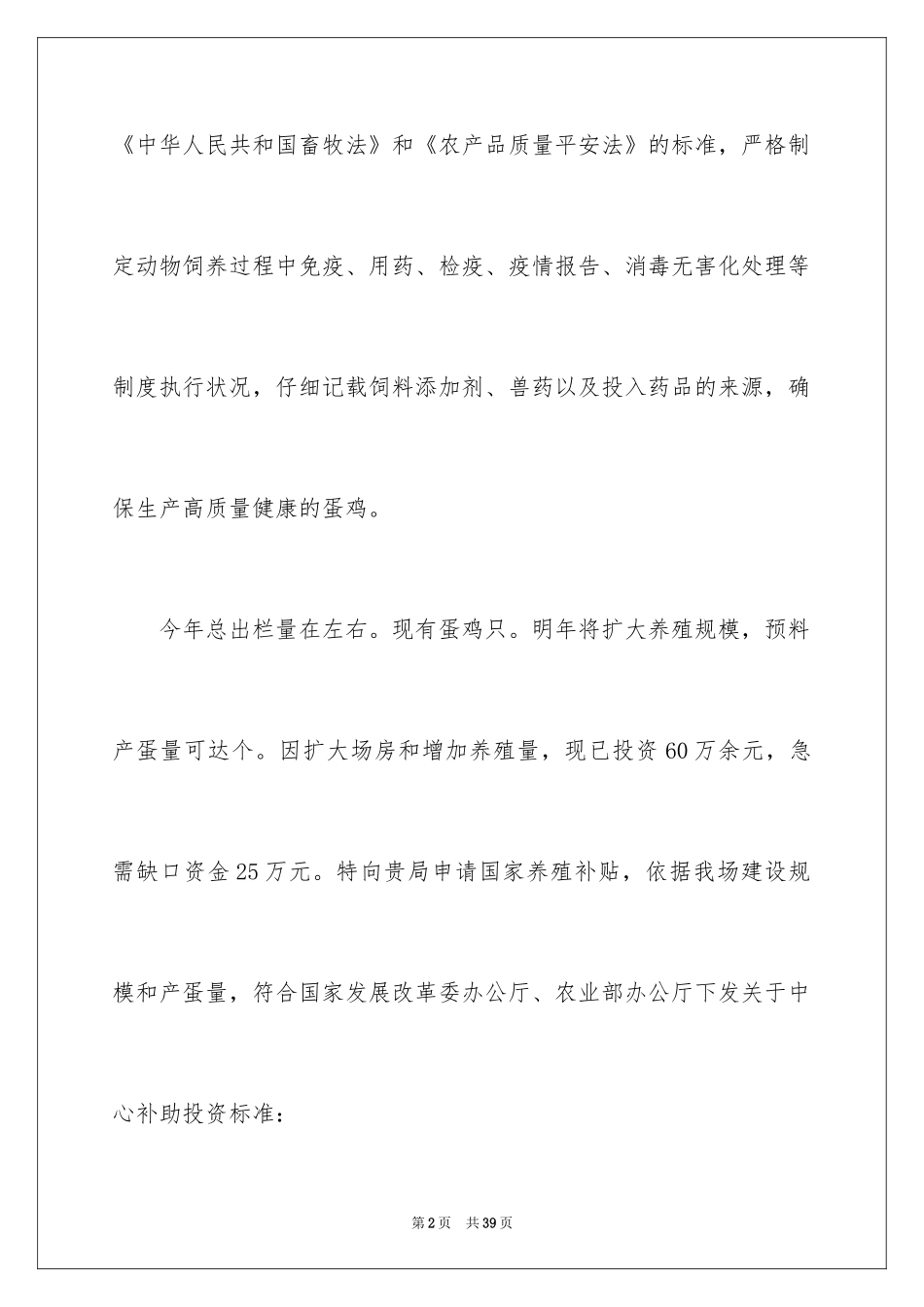 《中华人民共和国畜牧法》和《农产品质量平安法》的标准，严格制定动物饲养过程中免疫、用药、检疫、疫情报告、消毒无害化处理等制度执行状况，仔细记载饲料添加剂、兽药以及投入药品的来源，确保生产高质量健康的蛋鸡。

今年总出栏量在左右。现有蛋鸡只。明年将扩大养殖规模，预料产蛋量可达个。因扩大场房和增加养殖量，现已投资60万余元，急需缺口资金25万元。特向贵局申请国家养殖补贴，依据我场建设规模和产蛋量，符合国家发展改革委办公厅、农业部办公厅下发关于中心补助投资标准：

第2页　共39页